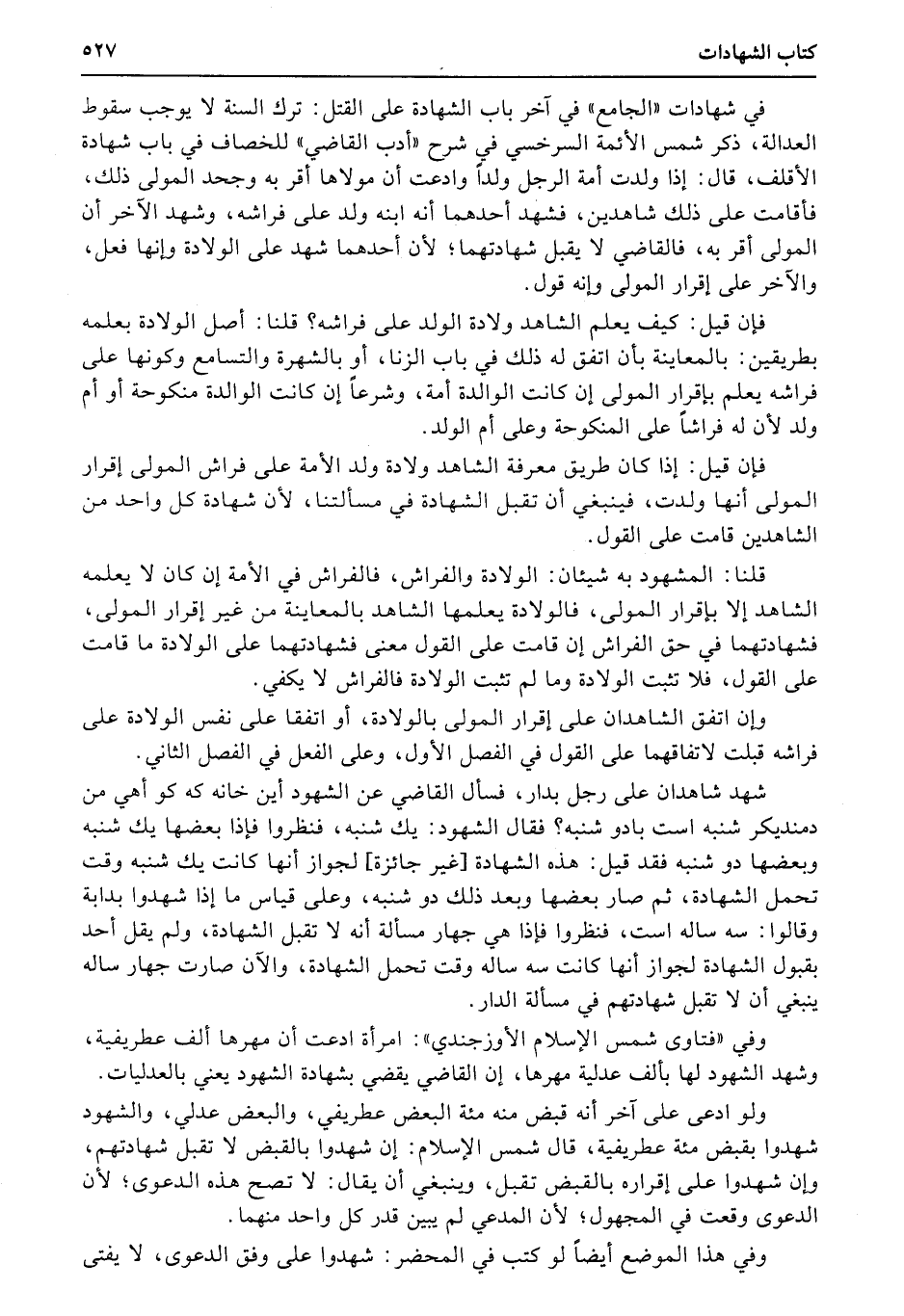 كتاب الشهادات ٥٢٧

في شهادات «الجامع» في آخر باب الشهادة على القتل: ترك السنة لا يوجب سقوط العدالة، ذكر شمس الأئمة السرخسي في شرح «أدب القاضي» للخصاف في باب شهادة الأقلف، قال: إذا ولدت أمة الرجل ولداً وادعت أن مولاها أقر به وجحد المولى ذلك، فأقامت على ذلك شاهدين، فشهد أحدهما أنه ابنه ولد على فراشه، وشهد الآخر أن المولى أقر به، فالقاضي لا يقبل شهادتهما؛ لأن أحدهما شهد على الولادة وإنها فعل، والآخر على إقرار المولى وإنه قول.

فإن قيل: كيف يعلم الشاهد ولادة الولد على فراشه؟ قلنا: أصل الولادة يعلمه بطريقين: بالمعاينة بأن اتفق له ذلك في باب الزنا، أو بالشهرة والتسامع وكونها على فراشه يعلم بإقرار المولى إن كانت الوالدة أمة، وشرعاً إن كانت الوالدة منكوحة أو أم ولد لأن له فراشاً على المنكوحة وعلى أم الولد.

فإن قيل: إذا كان طريق معرفة الشاهد ولادة ولد الأمة على فراش المولى إقرار المولى أنها ولدت، فينبغي أن تقبل الشهادة في مسألتنا، لأن شهادة كل واحد من الشاهدين قامت على القول.

قلنا: المشهود به شيئان: الولادة والفراش، فالفراش في الأمة إن كان لا يعلمه الشاهد إلا بإقرار المولى، فالولادة يعلمها الشاهد بالمعاينة من غير إقرار المولى، فشهادتهما في حق الفراش إن قامت على القول معنى فشهادتهما على الولادة ما قامت على القول، فلا تثبت الولادة وما لم تثبت الولادة فالفراش لا يكفي.

وإن اتفق الشاهدان على إقرار المولى بالولادة، أو اتفقا على نفس الولادة على فراشه قبلت لاتفاقهما على القول في الفصل الأول، وعلى الفعل في الفصل الثاني.

شهد شاهدان على رجل بدار، فسأل القاضي عن الشهود أين خانه كه كو أهي من دمنديكر شنبه است بادو شنبه؟ فقال الشهود: يك شنبه، فنظروا فإذا بعضها يك شنبه وبعضها دو شنبه فقد قيل: هذه الشهادة [غير جائزة] لجواز أنها كانت يك شنبه وقت تحمل الشهادة، ثم صار بعضها وبعد ذلك دو شنبه، وعلى قياس ما إذا شهدوا بدابة وقالوا: سه ساله است، فنظروا فإذا هي جهار مسألة أنه لا تقبل الشهادة، ولم يقل أحد بقبول الشهادة لجواز أنها كانت سه ساله وقت تحمل الشهادة، والآن صارت جهار ساله ينبغي أن لا تقبل شهادتهم في مسألة الدار.

وفي «فتاوى شمس الإسلام الأوزجندي»: امرأة ادعت أن مهرها ألف عطريفية، وشهد الشهود لها بألف عدلية مهرها، إن القاضي يقضي بشهادة الشهود يعني بالعدليات.

ولو ادعى على آخر أنه قبض منه مئة البعض عطريفي، والبعض عدلي، والشهود شهدوا بقبض مئة عطريفية، قال شمس الإسلام: إن شهدوا بالقبض لا تقبل شهادتهم، وإن شهدوا على إقراره بالقبض تقبل، وينبغي أن يقال: لا تصح هذه الدعوى؛ لأن الدعوى وقعت في المجهول؛ لأن المدعي لم يبين قدر كل واحد منهما.

وفي هذا الموضع أيضاً لو كتب في المحضر: شهدوا على وفق الدعوى، لا يفتى